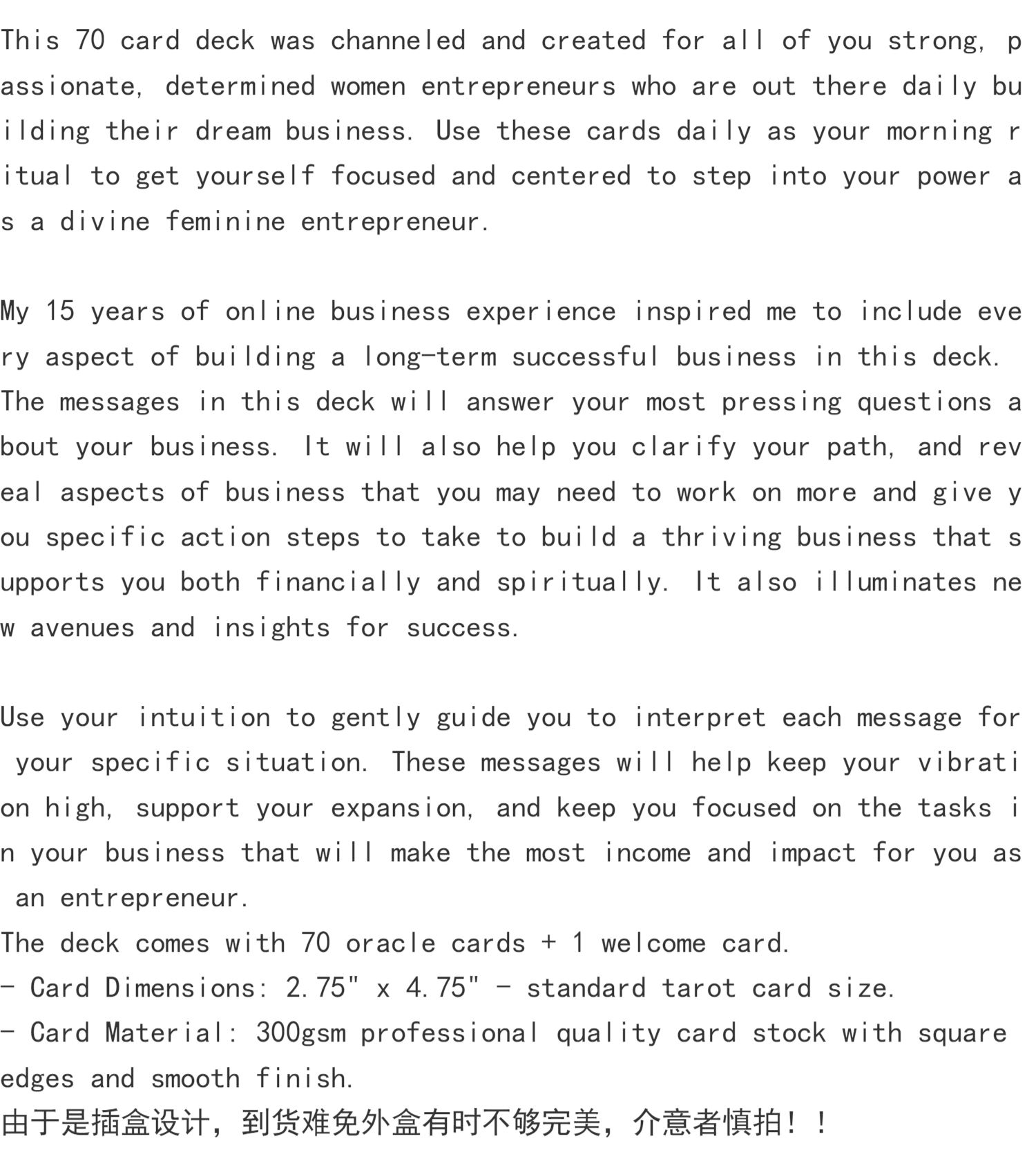 This 70 card deck was channeled and created for all of you strong, passionate, determined women entrepreneurs who are out there daily building their dream business. Use these cards daily as your morning ritual to get yourself focused and centered to step into your power as a divine feminine entrepreneur.

My 15 years of online business experience inspired me to include every aspect of building a long-term successful business in this deck. The messages in this deck will answer your most pressing questions about your business. It will also help you clarify your path, and reveal aspects of business that you may need to work on more and give you specific action steps to take to build a thriving business that supports you both financially and spiritually. It also illuminates new avenues and insights for success.

Use your intuition to gently guide you to interpret each message for your specific situation. These messages will help keep your vibration high, support your expansion, and keep you focused on the tasks in your business that will make the most income and impact for you as an entrepreneur.
The deck comes with 70 oracle cards + 1 welcome card.
- Card Dimensions: 2.75" x 4.75" - standard tarot card size.
- Card Material: 300gsm professional quality card stock with square edges and smooth finish.
由于是插盒设计，到货难免外盒有时不够完美，介意者慎拍！！